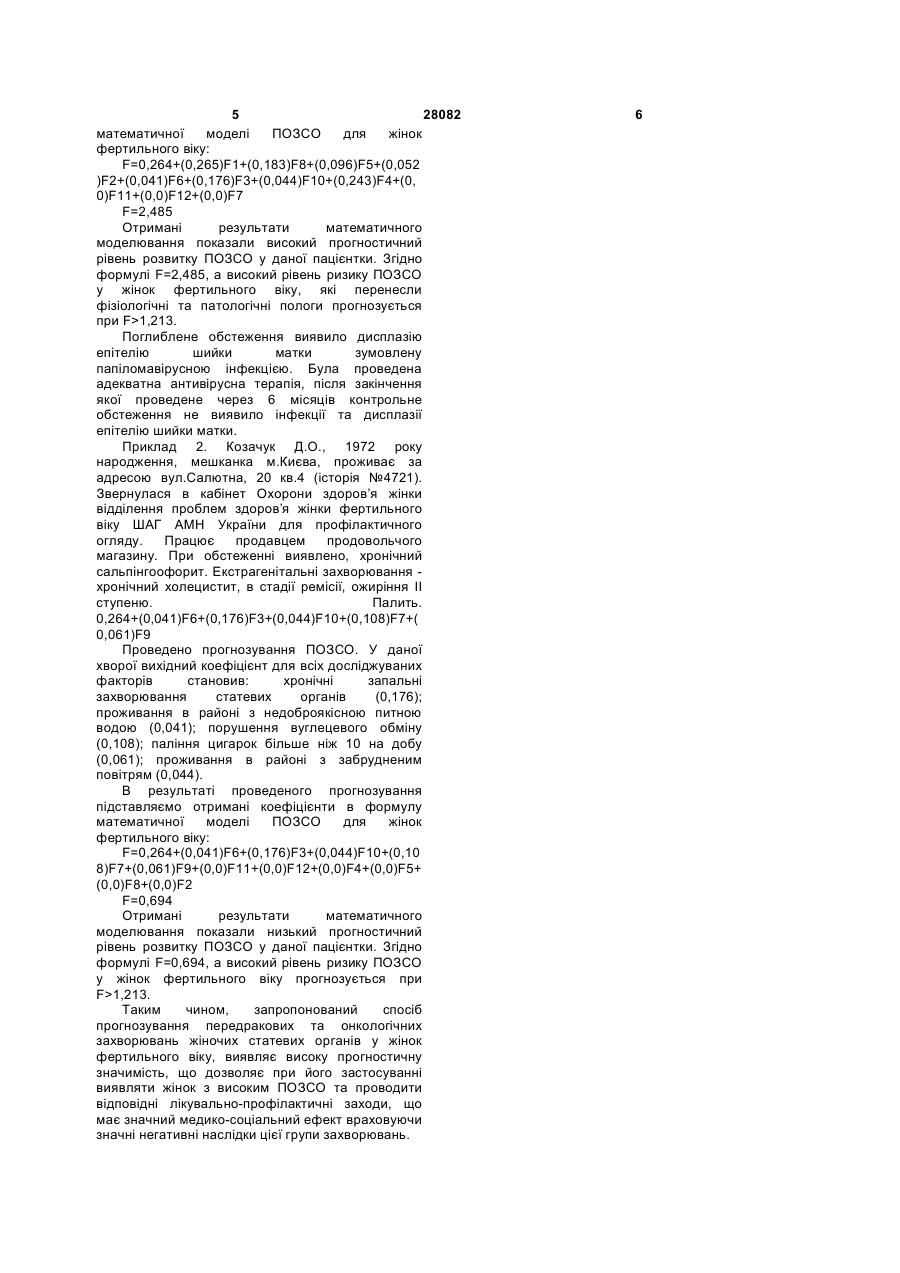 5 28082 6

математичної моделі ПОЗСО для жінок фертильного віку:

F=0,264+(0,265)F1+(0,183)F8+(0,096)F5+(0,052)F2+(0,041)F6+(0,176)F3+(0,044)F10+(0,243)F4+(0,0)F11+(0,0)F12+(0,0)F7

F=2,485

Отримані результати математичного моделювання показали високий прогностичний рівень розвитку ПОЗСО у даної пацієнтки. Згідно формулі F=2,485, а високий рівень ризику ПОЗСО у жінок фертильного віку, які перенесли фізіологічні та патологічні пологи прогнозується при F>1,213.

Поглиблене обстеження виявило дисплазію епітелію шийки матки зумовлену папіломавірусною інфекцією. Була проведена адекватна антивірусна терапія, після закінчення якої проведене через 6 місяців контрольне обстеження не виявило інфекції та дисплазії епітелію шийки матки.

Приклад 2. Козачук Д.О., 1972 року народження, мешканка м.Києва, проживає за адресою вул.Салютна, 20 кв.4 (історія №4721). Звернулася в кабінет Охорони здоров'я жінки відділення проблем здоров'я жінки фертильного віку ШАГ АМН України для профілактичного огляду. Працює продавцем продовольчого магазину. При обстеженні виявлено, хронічний сальпінгоофорит. Екстрагенітальні захворювання - хронічний холецистит, в стадії ремісії, ожиріння II ступеню. Палить. 0,264+(0,041)F6+(0,176)F3+(0,044)F10+(0,108)F7+(0,061)F9

Проведено прогнозування ПОЗСО. У даної хворої вихідний коефіцієнт для всіх досліджуваних факторів становив: хронічні запальні захворювання статевих органів (0,176); проживання в районі з недоброякісною питною водою (0,041); порушення вуглецевого обміну (0,108); паління цигарок більше ніж 10 на добу (0,061); проживання в районі з забрудненим повітрям (0,044).

В результаті проведеного прогнозування підставляємо отримані коефіцієнти в формулу математичної моделі ПОЗСО для жінок фертильного віку:

F=0,264+(0,041)F6+(0,176)F3+(0,044)F10+(0,108)F7+(0,061)F9+(0,0)F11+(0,0)F12+(0,0)F4+(0,0)F5+(0,0)F8+(0,0)F2

F=0,694

Отримані результати математичного моделювання показали низький прогностичний рівень розвитку ПОЗСО у даної пацієнтки. Згідно формулі F=0,694, а високий рівень ризику ПОЗСО у жінок фертильного віку прогнозується при F>1,213.

Таким чином, запропонований спосіб прогнозування передракових та онкологічних захворювань жіночих статевих органів у жінок фертильного віку, виявляє високу прогностичну значимість, що дозволяє при його застосуванні виявляти жінок з високим ПОЗСО та проводити відповідні лікувально-профілактичні заходи, що має значний медико-соціальний ефект враховуючи значні негативні наслідки цієї групи захворювань.